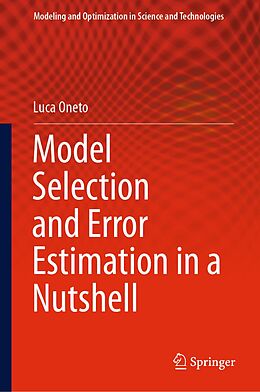 Modeling and Optimization in Science and Technologies

Luca Oneto

Model Selection and Error Estimation in a Nutshell

Springer